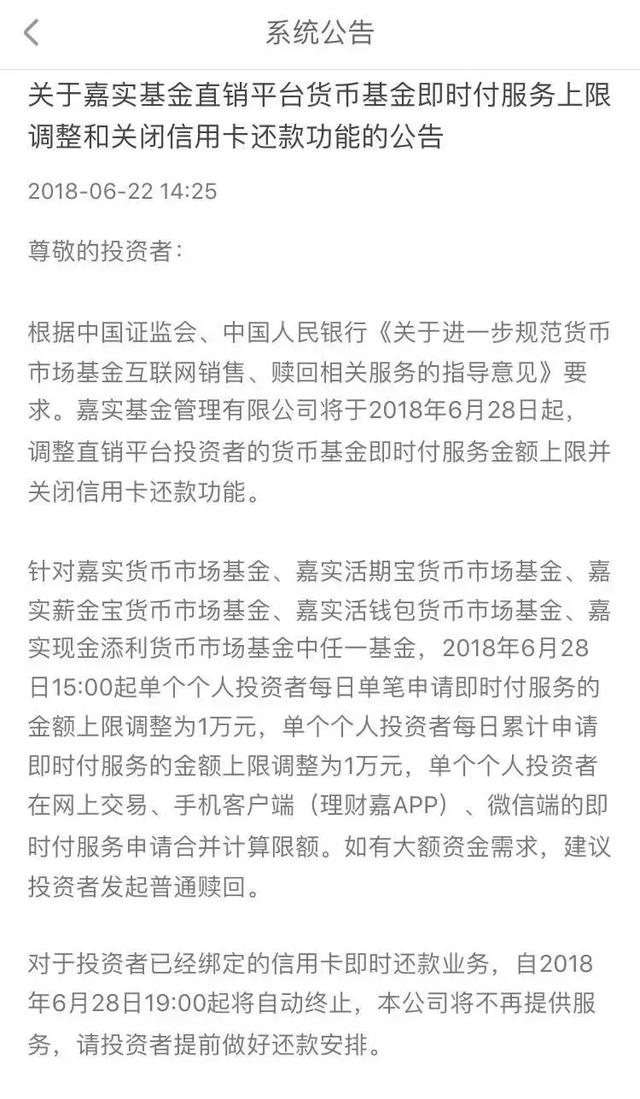 系统公告

关于嘉实基金直销平台货币基金即时付服务上限调整和关闭信用卡还款功能的公告

2018-06-22 14:25

尊敬的投资者：

根据中国证监会、中国人民银行《关于进一步规范货币市场基金互联网销售、赎回相关服务的指导意见》要求。嘉实基金管理有限公司将于2018年6月28日起，调整直销平台投资者的货币基金即时付服务金额上限并关闭信用卡还款功能。

针对嘉实货币市场基金、嘉实活期宝货币市场基金、嘉实薪金宝货币市场基金、嘉实活钱包货币市场基金、嘉实现金添利货币市场基金中任一基金，2018年6月28日15:00起单个个人投资者每日单笔申请即时付服务的金额上限调整为1万元，单个个人投资者每日累计申请即时付服务的金额上限调整为1万元，单个个人投资者在网上交易、手机客户端（理财嘉APP）、微信端的即时付服务申请合并计算限额。如有大额资金需求，建议投资者发起普通赎回。

对于投资者已经绑定的信用卡即时还款业务，自2018年6月28日19:00起将自动终止，本公司将不再提供服务，请投资者提前做好还款安排。